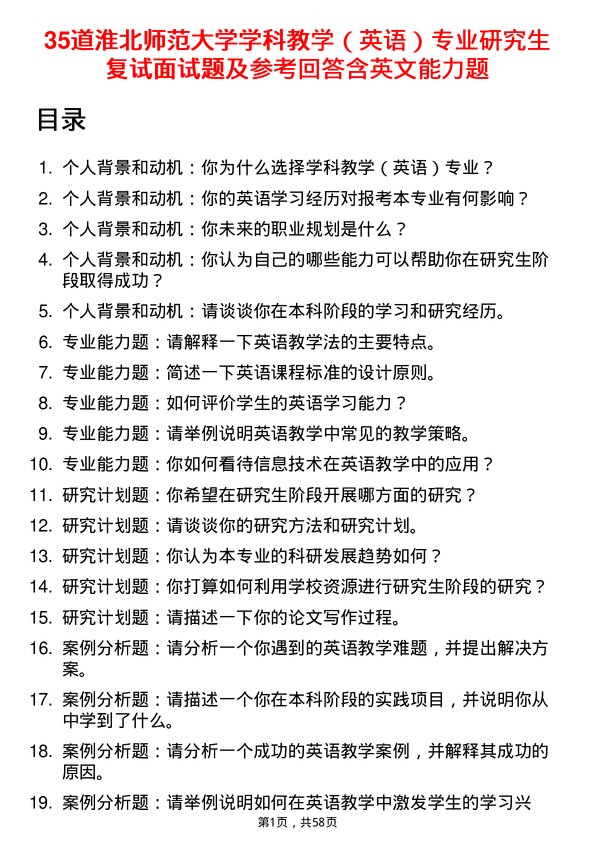 35道淮北师范大学学科教学（英语）专业研究生复试面试题及参考回答含英文能力题

目录

1. 个人背景和动机：你为什么选择学科教学（英语）专业？
2. 个人背景和动机：你的英语学习经历对报考本专业有何影响？
3. 个人背景和动机：你未来的职业规划是什么？
4. 个人背景和动机：你认为自己的哪些能力可以帮助你在研究生阶段取得成功？
5. 个人背景和动机：请谈谈你在本科阶段的学习和研究经历。
6. 专业能力题：请解释一下英语教学法的主要特点。
7. 专业能力题：简述一下英语课程标准的设计原则。
8. 专业能力题：如何评价学生的英语学习能力？
9. 专业能力题：请举例说明英语教学中常见的教学策略。
10. 专业能力题：你如何看待信息技术在英语教学中的应用？
11. 研究计划题：你希望在研究生阶段开展哪方面的研究？
12. 研究计划题：请谈谈你的研究方法和研究计划。
13. 研究计划题：你认为本专业的科研发展趋势如何？
14. 研究计划题：你打算如何利用学校资源进行研究生阶段的研究？
15. 研究计划题：请描述一下你的论文写作过程。
16. 案例分析题：请分析一个你遇到的英语教学难题，并提出解决方案。
17. 案例分析题：请描述一个你在本科阶段的实践项目，并说明你从中学到了什么。
18. 案例分析题：请分析一个成功的英语教学案例，并解释其成功的原因。
19. 案例分析题：请举例说明如何在英语教学中激发学生的学习兴

第1页，共58页